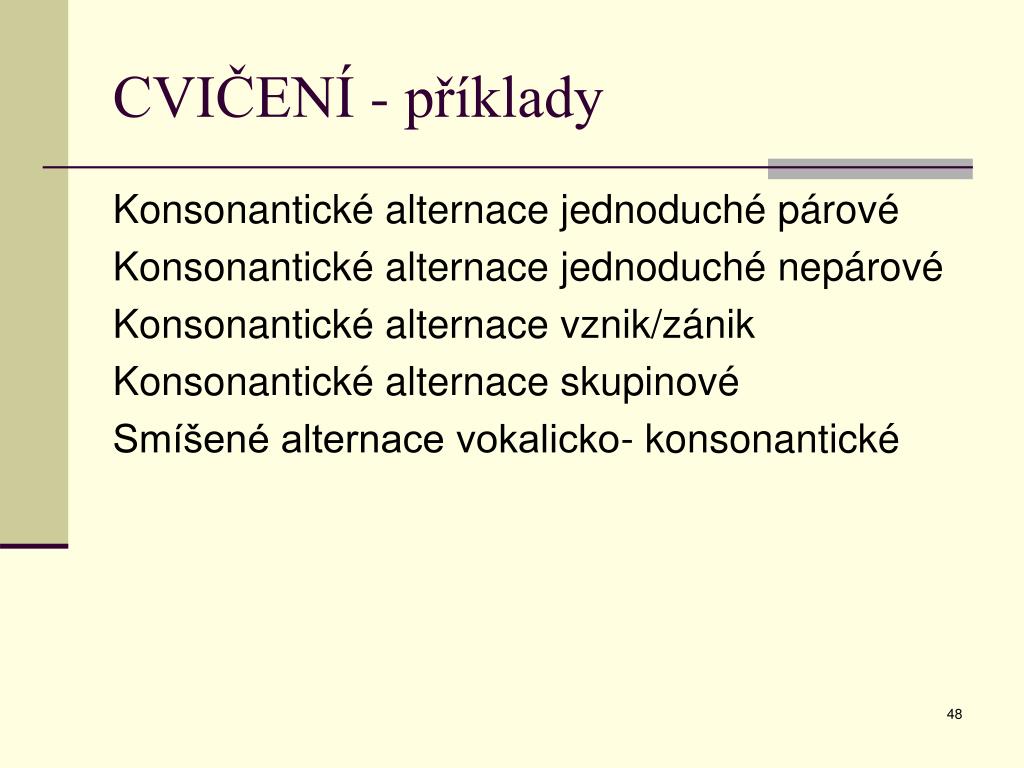 CVIČENÍ - příklady

Konsonantické alternace jednoduché párové

Konsonantické alternace jednoduché nepárové

Konsonantické alternace vznik/zánik

Konsonantické alternace skupinové

Smíšené alternace vokalicko- konsonantické

48